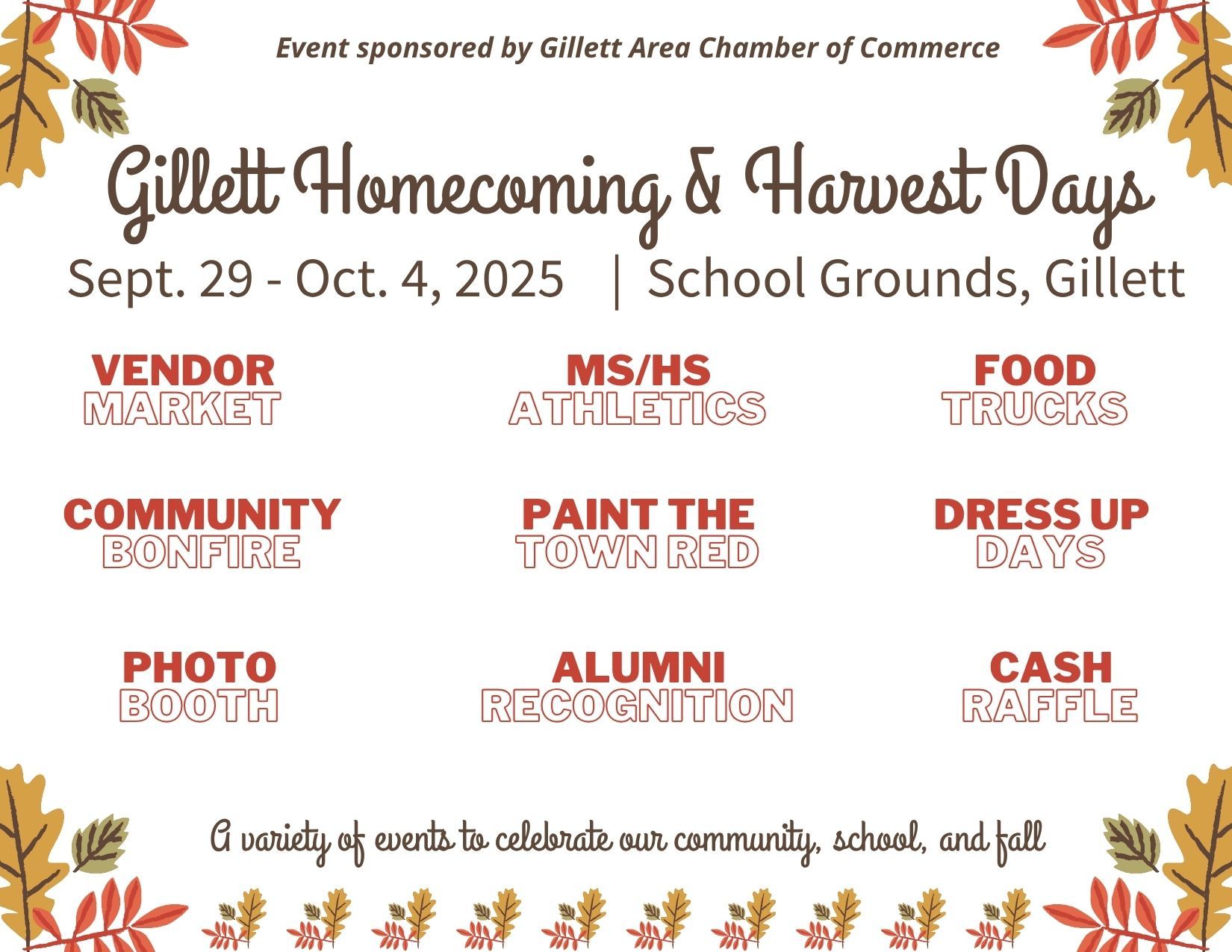 Event sponsored by Gillett Area Chamber of Commerce

Gillett Homecoming & Harvest Days

Sept. 29 - Oct. 4, 2025 | School Grounds, Gillett

VENDOR MARKET

MS/HS ATHLETICS

FOOD TRUCKS

COMMUNITY BONFIRE

PAINT THE TOWN RED

DRESS UP DAYS

PHOTO BOOTH

ALUMNI RECOGNITION

CASH RAFFLE

A variety of events to celebrate our community, school, and fall